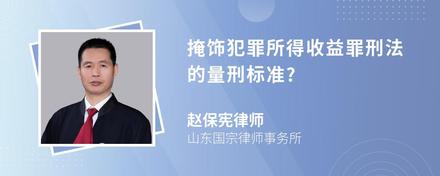 掩饰犯罪所得收益罪刑法的量刑标准?

赵保宪律师
山东国宗律师事务所